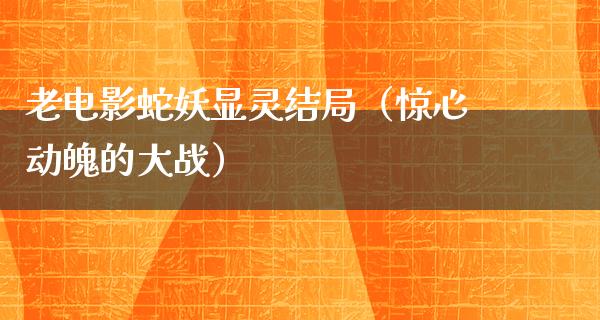 老电影蛇妖显灵结局（惊心动魄的大战）